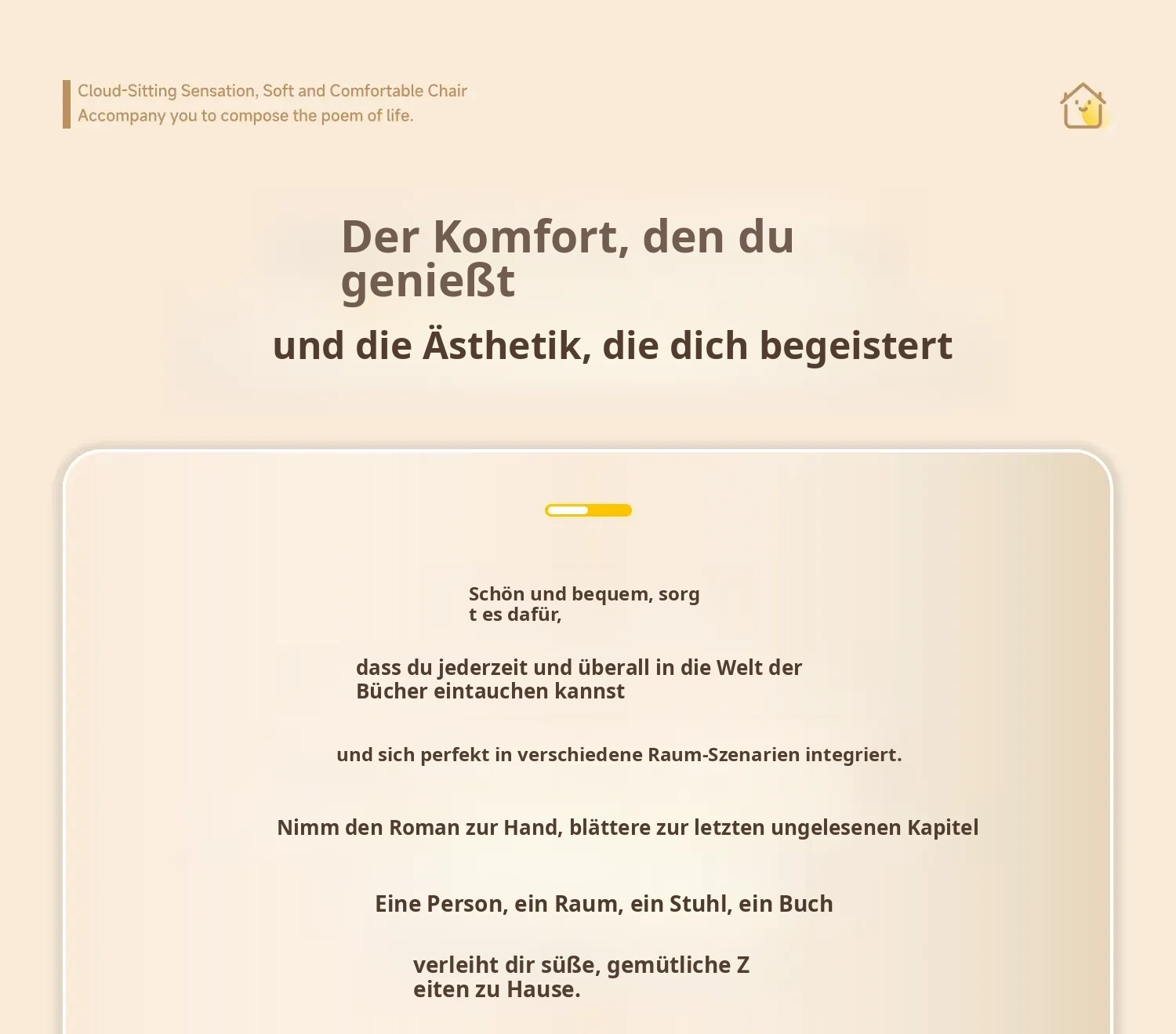 Cloud-Sitting Sensation, Soft and Comfortable Chair
Accompany you to compose the poem of life.

Der Komfort, den du genießt

und die Ästhetik, die dich begeistert

Schön und bequem, sorg t es dafür,

dass du jederzeit und überall in die Welt der Bücher eintauchen kannst

und sich perfekt in verschiedene Raum-Szenarien integriert.

Nimm den Roman zur Hand, blättere zur letzten ungelesenen Kapitel

Eine Person, ein Raum, ein Stuhl, ein Buch

verleiht dir süße, gemütliche Z eiten zu Hause.